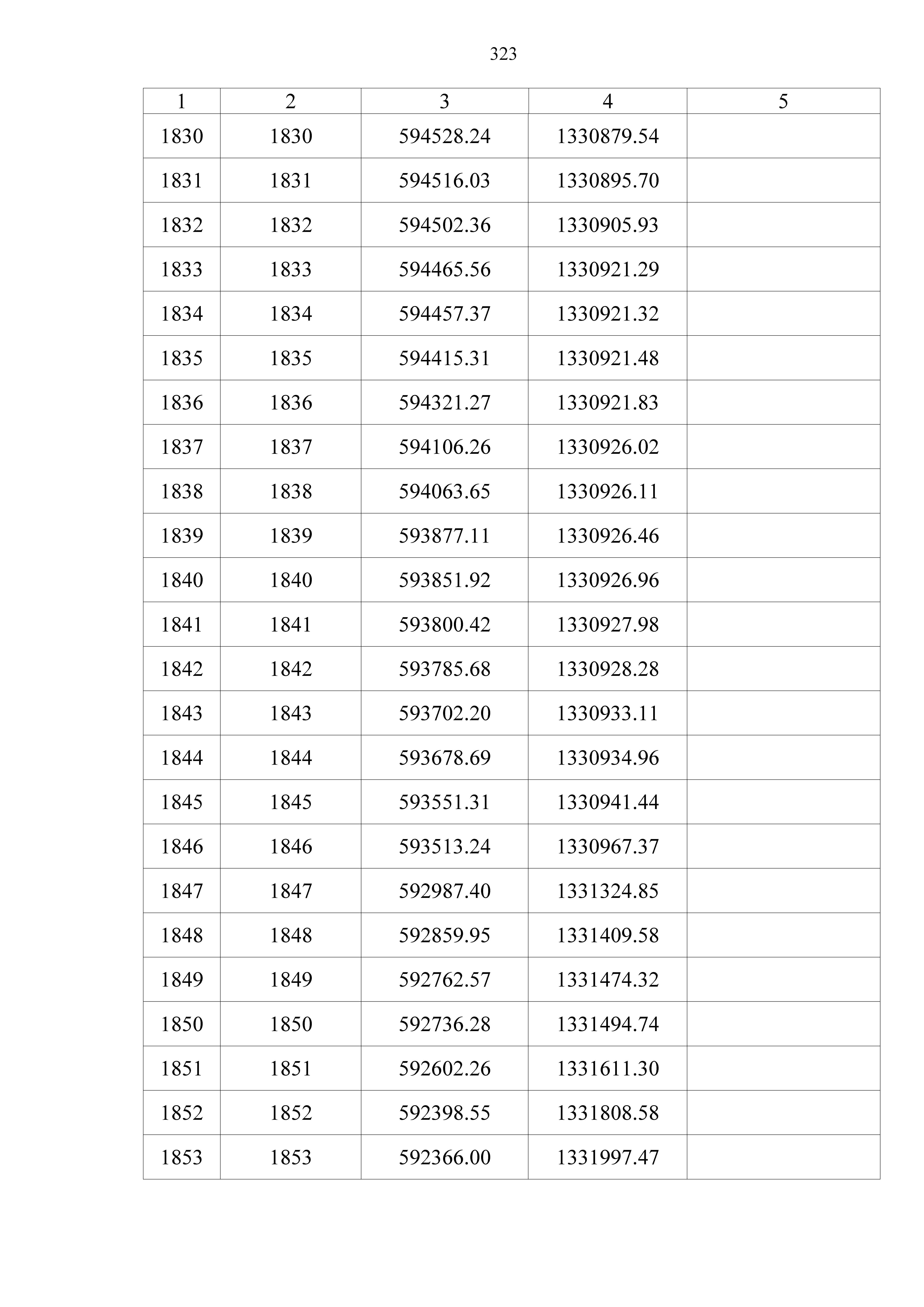 323

| 1 | 2 | 3 | 4 | 5 |
|---|---|---|---|---|
| 1830 | 1830 | 594528.24 | 1330879.54 | |
| 1831 | 1831 | 594516.03 | 1330895.70 | |
| 1832 | 1832 | 594502.36 | 1330905.93 | |
| 1833 | 1833 | 594465.56 | 1330921.29 | |
| 1834 | 1834 | 594457.37 | 1330921.32 | |
| 1835 | 1835 | 594415.31 | 1330921.48 | |
| 1836 | 1836 | 594321.27 | 1330921.83 | |
| 1837 | 1837 | 594106.26 | 1330926.02 | |
| 1838 | 1838 | 594063.65 | 1330926.11 | |
| 1839 | 1839 | 593877.11 | 1330926.46 | |
| 1840 | 1840 | 593851.92 | 1330926.96 | |
| 1841 | 1841 | 593800.42 | 1330927.98 | |
| 1842 | 1842 | 593785.68 | 1330928.28 | |
| 1843 | 1843 | 593702.20 | 1330933.11 | |
| 1844 | 1844 | 593678.69 | 1330934.96 | |
| 1845 | 1845 | 593551.31 | 1330941.44 | |
| 1846 | 1846 | 593513.24 | 1330967.37 | |
| 1847 | 1847 | 592987.40 | 1331324.85 | |
| 1848 | 1848 | 592859.95 | 1331409.58 | |
| 1849 | 1849 | 592762.57 | 1331474.32 | |
| 1850 | 1850 | 592736.28 | 1331494.74 | |
| 1851 | 1851 | 592602.26 | 1331611.30 | |
| 1852 | 1852 | 592398.55 | 1331808.58 | |
| 1853 | 1853 | 592366.00 | 1331997.47 | |